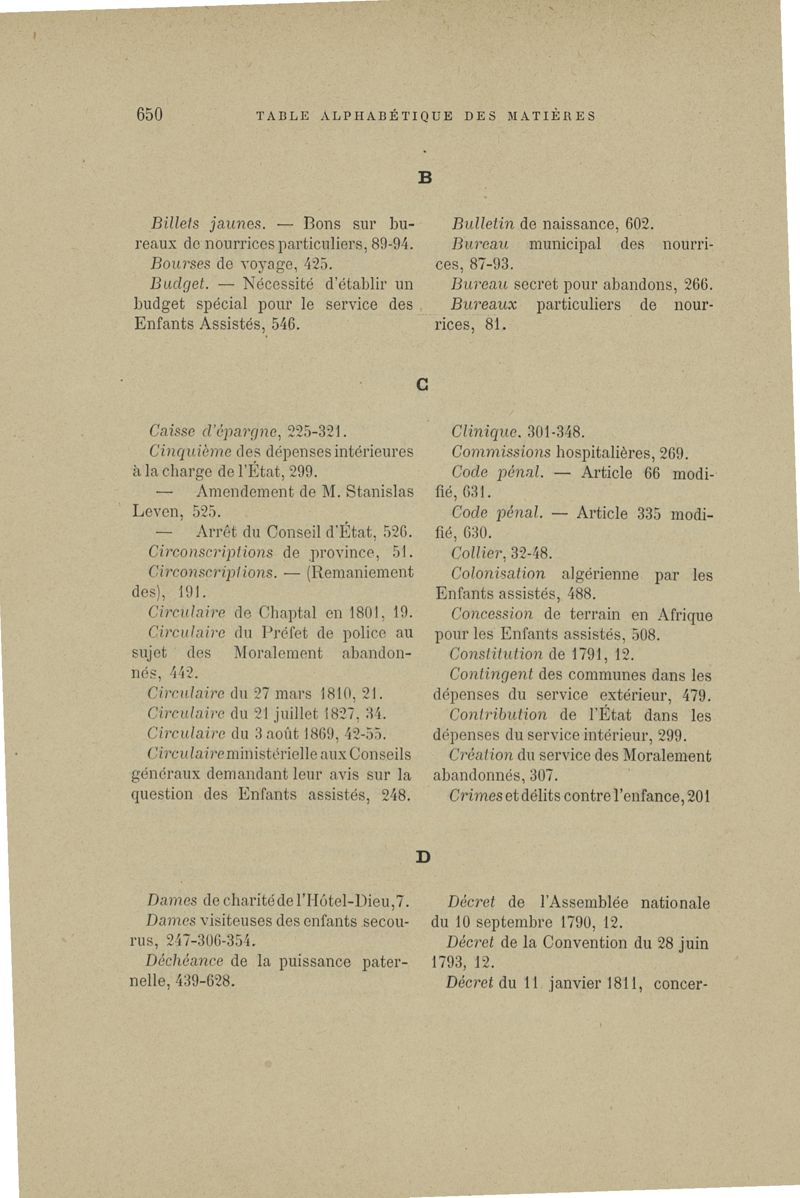 650 TABLE ALPHABÉTIQUE DES MATIÈRES

B

Billets jaunes. — Bons sur bureaux de nourrices particuliers, 89-94.

Bourses de voyage, 425.

Budget. — Nécessité d'établir un budget spécial pour le service des Enfants Assistés, 546.

Bulletin de naissance, 602.

Bureau municipal des nourrices, 87-93.

Bureau secret pour abandons, 266.

Bureaux particuliers de nourrices, 81.

C

Caisse d'épargne, 225-321.

Cinquième des dépenses intérieures à la charge de l'État, 299.

— Amendement de M. Stanislas Leven, 525.

— Arrêt du Conseil d'État, 526.

Circonscriptions de province, 51.

Circonscriptions. — (Remaniement des), 191.

Circulaire de Chaptal en 1801, 19.

Circulaire du Préfet de police au sujet des Moralement abandonnés, 442.

Circulaire du 27 mars 1810, 21.

Circulaire du 21 juillet 1827, 34.

Circulaire du 3 août 1869, 42-55.

Circulaire ministérielle aux Conseils généraux demandant leur avis sur la question des Enfants assistés, 248.

Clinique. 301-348.

Commissions hospitalières, 269.

Code pénal. — Article 66 modifié, 631.

Code pénal. — Article 335 modifié, 630.

Collier, 32-48.

Colonisation algérienne par les Enfants assistés, 488.

Concession de terrain en Afrique pour les Enfants assistés, 508.

Constitution de 1791, 12.

Contingent des communes dans les dépenses du service extérieur, 479.

Contribution de l'État dans les dépenses du service intérieur, 299.

Création du service des Moralement abandonnés, 307.

Crimes et délits contre l'enfance, 201

D

Dames de charité de l'Hôtel-Dieu, 7.

Dames visiteuses des enfants secourus, 247-306-354.

Déchéance de la puissance paternelle, 439-628.

Décret de l'Assemblée nationale du 10 septembre 1790, 12.

Décret de la Convention du 28 juin 1793, 12.

Décret du 11 janvier 1811, concer-